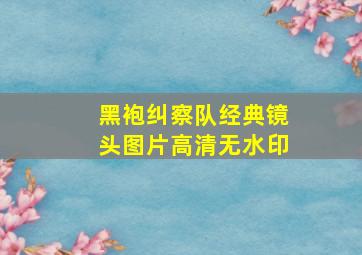 黑袍纠察队经典镜头图片高清无水印